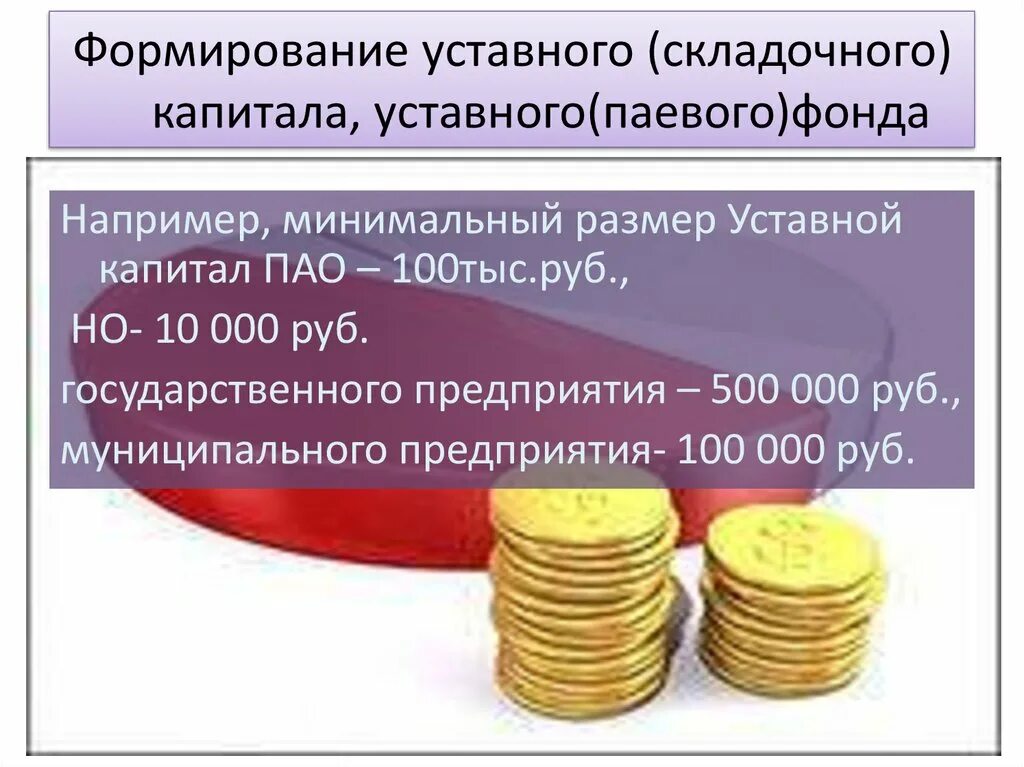 Формирование уставного (складочного) капитала, уставного(паевого)фонда

Например, минимальный размер Уставной капитал ПАО – 100тыс.руб.,

НО- 10 000 руб.

государственного предприятия – 500 000 руб.,

муниципального предприятия- 100 000 руб.